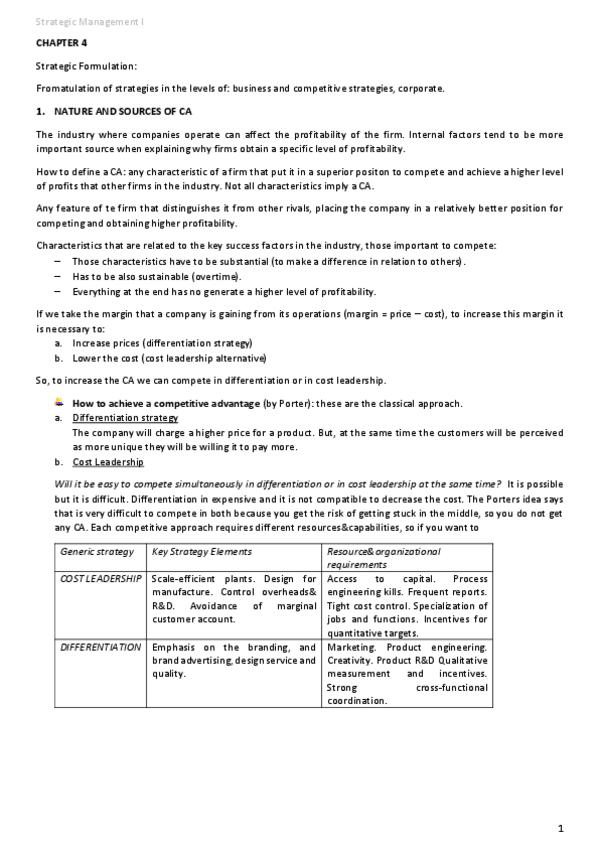 Strategic Management I

CHAPTER 4

Strategic Formulation:

Fromatulation of strategies in the levels of: business and competitive strategies, corporate.

1. NATURE AND SOURCES OF CA

The industry where companies operate can affect the profitability of the firm. Internal factors tend to be more important source when explaining why firms obtain a specific level of profitability.

How to define a CA: any characteristic of a firm that put it in a superior positon to compete and achieve a higher level of profits that other firms in the industry. Not all characteristics imply a CA.

Any feature of te firm that distinguishes it from other rivals, placing the company in a relatively better position for competing and obtaining higher profitability.

Characteristics that are related to the key success factors in the industry, those important to compete:
– Those characteristics have to be substantial (to make a difference in relation to others).
– Has to be also sustainable (overtime).
– Everything at the end has no generate a higher level of profitability.

If we take the margin that a company is gaining from its operations (margin = price – cost), to increase this margin it is necessary to:
a. Increase prices (differentiation strategy)
b. Lower the cost (cost leadership alternative)

So, to increase the CA we can compete in differentiation or in cost leadership.

How to achieve a competitive advantage (by Porter): these are the classical approach.
a. Differentiation strategy
The company will charge a higher price for a product. But, at the same time the customers will be perceived as more unique they will be willing it to pay more.
b. Cost Leadership

Will it be easy to compete simultaneously in differentiation or in cost leadership at the same time? It is possible but it is difficult. Differentiation in expensive and it is not compatible to decrease the cost. The Porters idea says that is very difficult to compete in both because you get the risk of getting stuck in the middle, so you do not get any CA. Each competitive approach requires different resources&capabilities, so if you want to

| Generic strategy | Key Strategy Elements | Resource& organizational requirements |
|---|---|---|
| COST LEADERSHIP | Scale-efficient plants. Design for manufacture. Control overheads& R&D. Avoidance of marginal customer account. | Access to capital. Process engineering kills. Frequent reports. Tight cost control. Specialization of jobs and functions. Incentives for quantitative targets. |
| DIFFERENTIATION | Emphasis on the branding, and brand advertising, design service and quality. | Marketing. Product engineering. Creativity. Product R&D Qualitative measurement and incentives. Strong cross-functional coordination. |

1